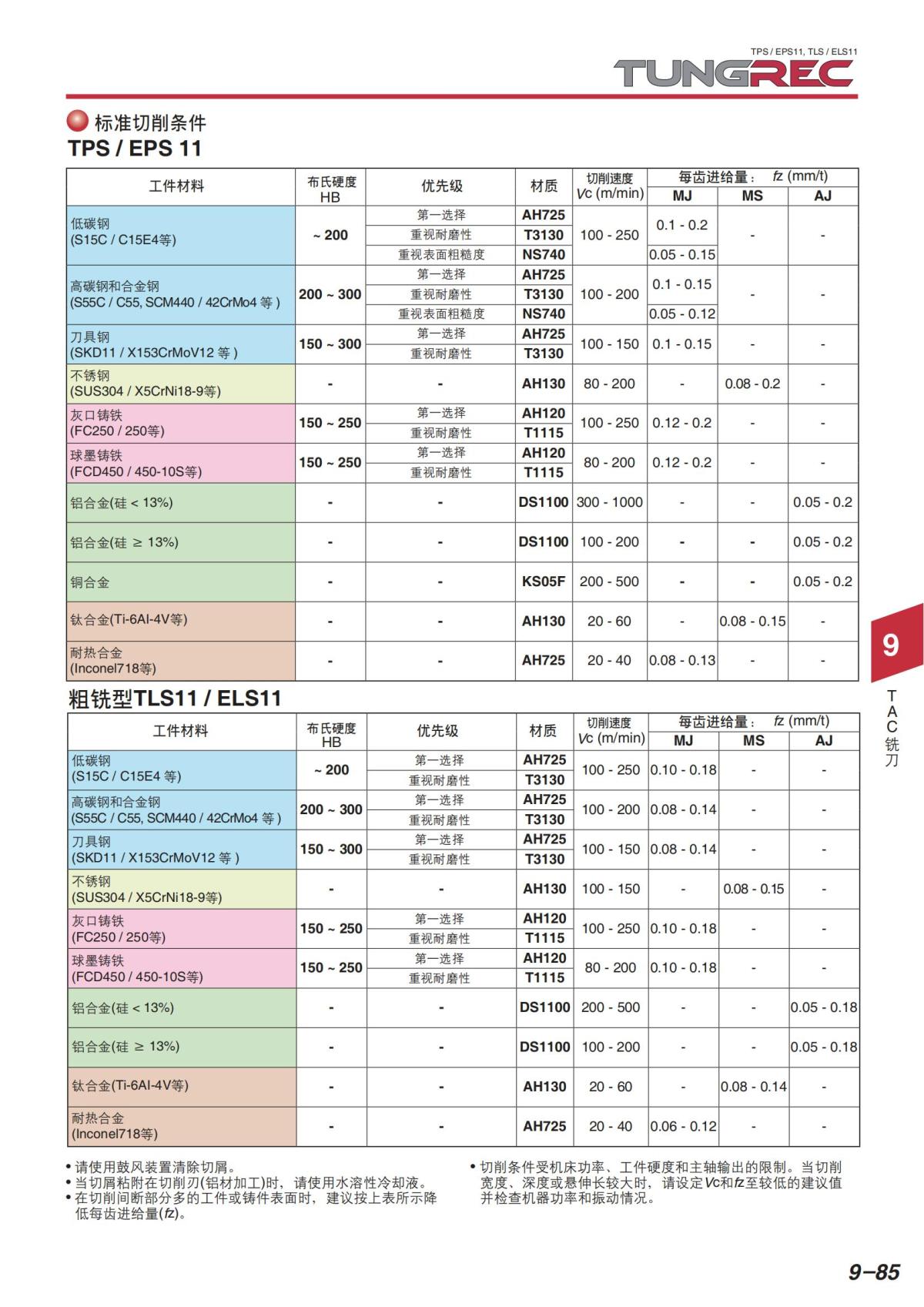 TPS / EPS11, TLS / ELS11

TUNGREC

标准切削条件

TPS / EPS 11

| 工件材料 | 布氏硬度 HB | 优先级 | 材质 | 切削速度 Vc (m/min) | 每齿进给量： fz (mm/t) MJ | MS | AJ |
|---|---|---|---|---|---|---|---|
| 低碳钢 (S15C / C15E4等) | ~ 200 | 第一选择 | AH725 | 100 - 250 | 0.1 - 0.2 | - | - |
| | | 重视耐磨性 | T3130 | | | | |
| | | 重视表面粗糙度 | NS740 | | 0.05 - 0.15 | | |
| 高碳钢和合金钢 (S55C / C55, SCM440 / 42CrMo4 等 ) | 200 ~ 300 | 第一选择 | AH725 | 100 - 200 | 0.1 - 0.15 | - | - |
| | | 重视耐磨性 | T3130 | | | | |
| | | 重视表面粗糙度 | NS740 | | 0.05 - 0.12 | | |
| 刀具钢 (SKD11 / X153CrMoV12 等 ) | 150 ~ 300 | 第一选择 | AH725 | 100 - 150 | 0.1 - 0.15 | - | - |
| | | 重视耐磨性 | T3130 | | | | |
| 不锈钢 (SUS304 / X5CrNi18-9等) | - | - | AH130 | 80 - 200 | - | 0.08 - 0.2 | - |
| 灰口铸铁 (FC250 / 250等) | 150 ~ 250 | 第一选择 | AH120 | 100 - 250 | 0.12 - 0.2 | - | - |
| | | 重视耐磨性 | T1115 | | | | |
| 球墨铸铁 (FCD450 / 450-10S等) | 150 ~ 250 | 第一选择 | AH120 | 80 - 200 | 0.12 - 0.2 | - | - |
| | | 重视耐磨性 | T1115 | | | | |
| 铝合金(硅 < 13%) | - | - | DS1100 | 300 - 1000 | - | - | 0.05 - 0.2 |
| 铝合金(硅 ≥ 13%) | - | - | DS1100 | 100 - 200 | - | - | 0.05 - 0.2 |
| 铜合金 | - | - | KS05F | 200 - 500 | - | - | 0.05 - 0.2 |
| 钛合金(Ti-6Al-4V等) | - | - | AH130 | 20 - 60 | - | 0.08 - 0.15 | - |
| 耐热合金 (Inconel718等) | - | - | AH725 | 20 - 40 | 0.08 - 0.13 | - | - |

粗铣型TLS11 / ELS11

| 工件材料 | 布氏硬度 HB | 优先级 | 材质 | 切削速度 Vc (m/min) | 每齿进给量： fz (mm/t) MJ | MS | AJ |
|---|---|---|---|---|---|---|---|
| 低碳钢 (S15C / C15E4 等) | ~ 200 | 第一选择 | AH725 | 100 - 250 | 0.10 - 0.18 | - | - |
| | | 重视耐磨性 | T3130 | | | | |
| 高碳钢和合金钢 (S55C / C55, SCM440 / 42CrMo4 等 ) | 200 ~ 300 | 第一选择 | AH725 | 100 - 200 | 0.08 - 0.14 | - | - |
| | | 重视耐磨性 | T3130 | | | | |
| 刀具钢 (SKD11 / X153CrMoV12 等 ) | 150 ~ 300 | 第一选择 | AH725 | 100 - 150 | 0.08 - 0.14 | - | - |
| | | 重视耐磨性 | T3130 | | | | |
| 不锈钢 (SUS304 / X5CrNi18-9等) | - | - | AH130 | 100 - 150 | - | 0.08 - 0.15 | - |
| 灰口铸铁 (FC250 / 250等) | 150 ~ 250 | 第一选择 | AH120 | 100 - 250 | 0.10 - 0.18 | - | - |
| | | 重视耐磨性 | T1115 | | | | |
| 球墨铸铁 (FCD450 / 450-10S等) | 150 ~ 250 | 第一选择 | AH120 | 80 - 200 | 0.10 - 0.18 | - | - |
| | | 重视耐磨性 | T1115 | | | | |
| 铝合金(硅 < 13%) | - | - | DS1100 | 200 - 500 | - | - | 0.05 - 0.18 |
| 铝合金(硅 ≥ 13%) | - | - | DS1100 | 100 - 200 | - | - | 0.05 - 0.18 |
| 钛合金(Ti-6Al-4V等) | - | - | AH130 | 20 - 60 | - | 0.08 - 0.14 | - |
| 耐热合金 (Inconel718等) | - | - | AH725 | 20 - 40 | 0.06 - 0.12 | - | - |

• 请使用鼓风装置清除切屑。
• 当切屑粘附在切削刃(铝材加工)时，请使用水溶性冷却液。
• 在切削间断部分多的工件或铸件表面时，建议按上表所示降低每齿进给量(fz)。

• 切削条件受机床功率、工件硬度和主轴输出的限制。当切削宽度、深度或悬伸长较大时，请设定Vc和fz至较低的建议值并检查机器功率和振动情况。

9
TAC铣刀

9–85